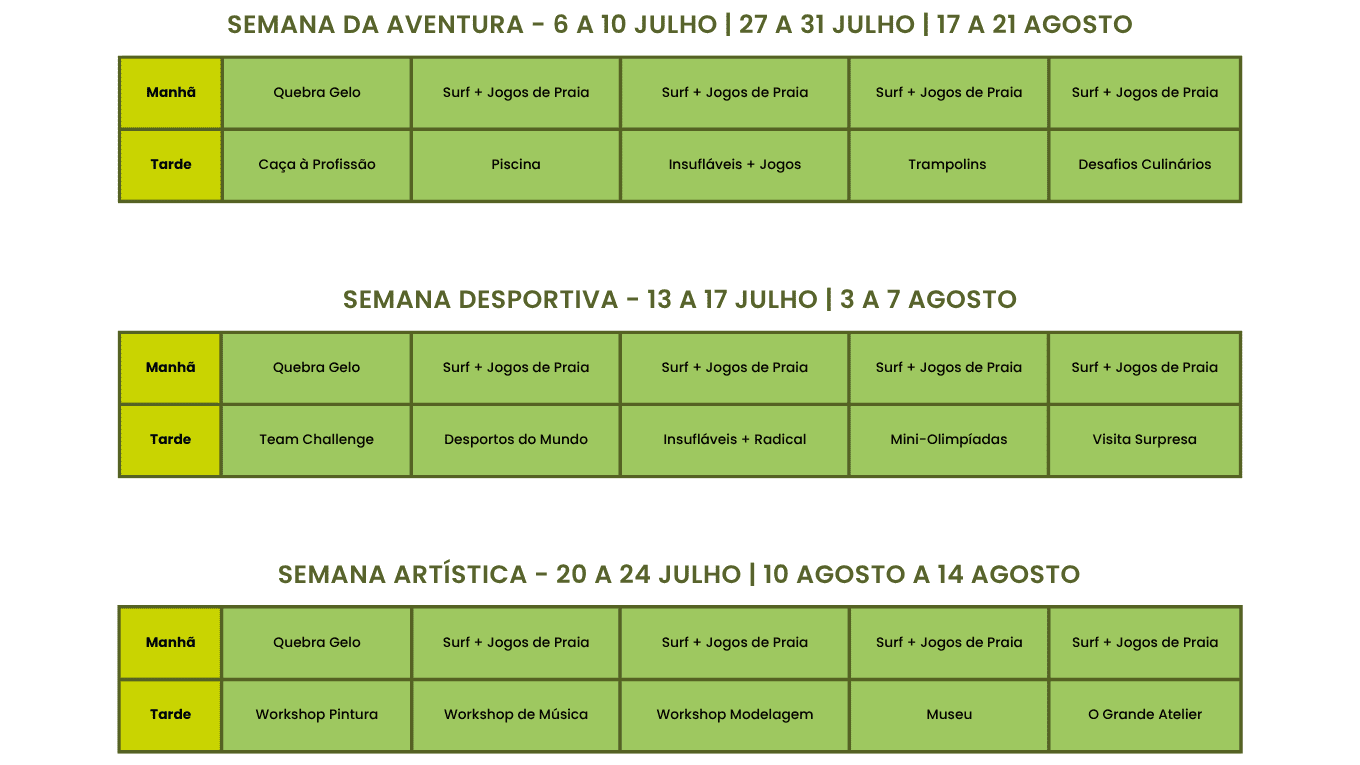 SEMANA DA AVENTURA - 6 A 10 JULHO | 27 A 31 JULHO | 17 A 21 AGOSTO

| Manhã | Quebra Gelo | Surf + Jogos de Praia | Surf + Jogos de Praia | Surf + Jogos de Praia | Surf + Jogos de Praia |
|---|---|---|---|---|---|
| Tarde | Caça à Profissão | Piscina | Insufláveis + Jogos | Trampolins | Desafios Culinários |

SEMANA DESPORTIVA - 13 A 17 JULHO | 3 A 7 AGOSTO

| Manhã | Quebra Gelo | Surf + Jogos de Praia | Surf + Jogos de Praia | Surf + Jogos de Praia | Surf + Jogos de Praia |
|---|---|---|---|---|---|
| Tarde | Team Challenge | Desportos do Mundo | Insufláveis + Radical | Mini-Olimpíadas | Visita Surpresa |

SEMANA ARTÍSTICA - 20 A 24 JULHO | 10 AGOSTO A 14 AGOSTO

| Manhã | Quebra Gelo | Surf + Jogos de Praia | Surf + Jogos de Praia | Surf + Jogos de Praia | Surf + Jogos de Praia |
|---|---|---|---|---|---|
| Tarde | Workshop Pintura | Workshop de Música | Workshop Modelagem | Museu | O Grande Atelier |